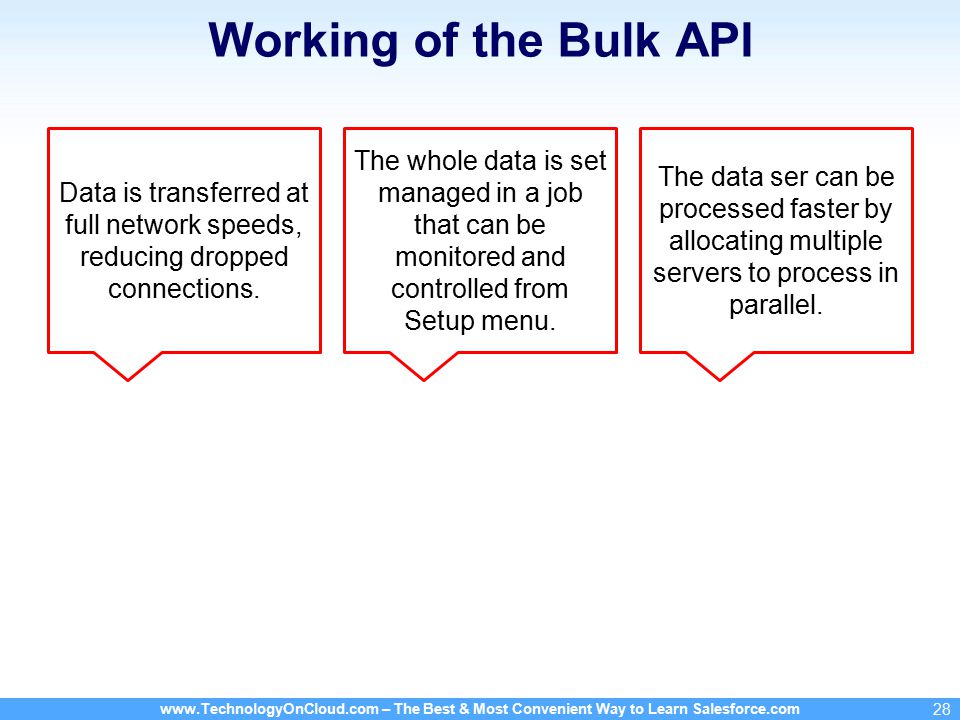 Working of the Bulk API

Data is transferred at full network speeds, reducing dropped connections.

The whole data is set managed in a job that can be monitored and controlled from Setup menu.

The data ser can be processed faster by allocating multiple servers to process in parallel.

www.TechnologyOnCloud.com – The Best & Most Convenient Way to Learn Salesforce.com

28